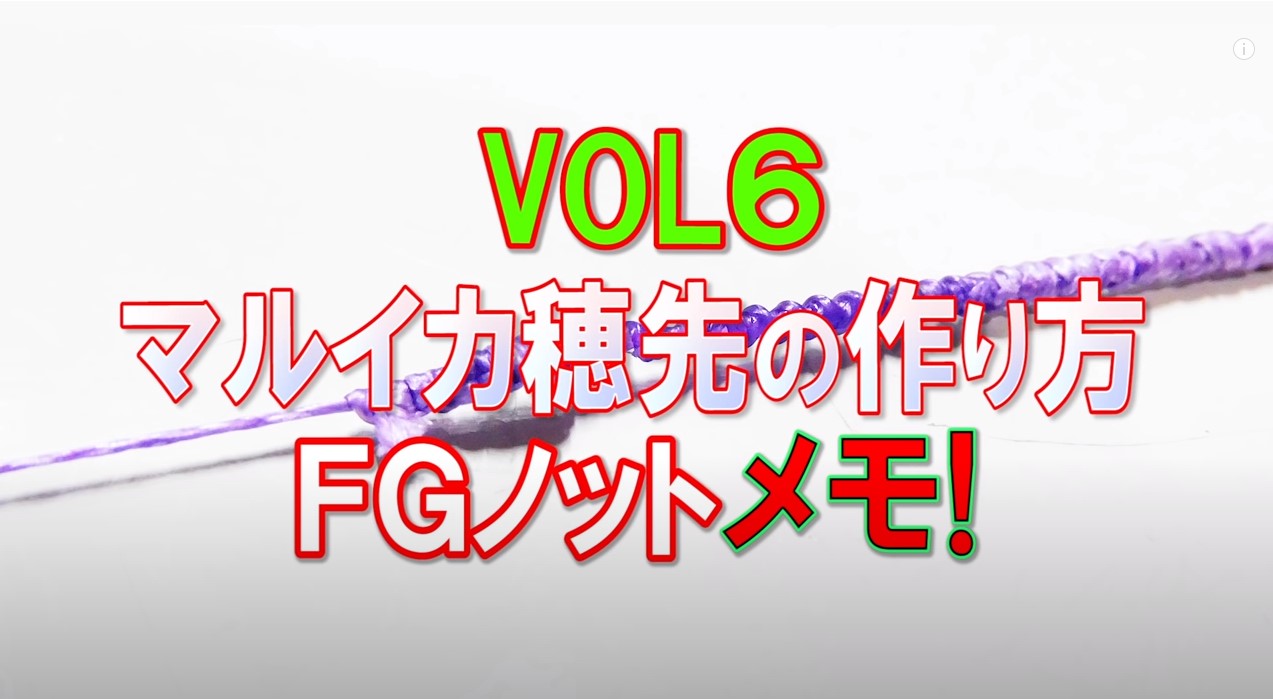 VOL6
マルイカ穂先の作り方
FGノットメモ!